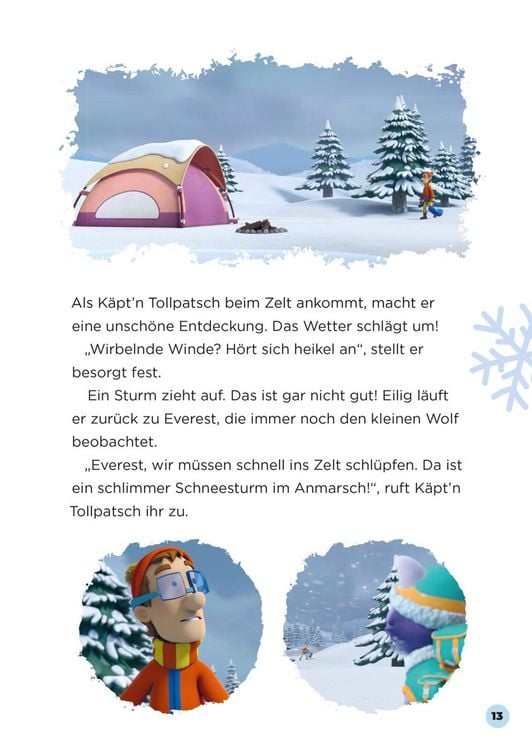 Als Käpt'n Tollpatsch beim Zelt ankommt, macht er eine unschöne Entdeckung. Das Wetter schlägt um!

„Wirbelnde Winde? Hört sich heikel an“, stellt er besorgt fest.

Ein Sturm zieht auf. Das ist gar nicht gut! Eilig läuft er zurück zu Everest, die immer noch den kleinen Wolf beobachtet.

„Everest, wir müssen schnell ins Zelt schlüpfen. Da ist ein schlimmer Schneesturm im Anmarsch!“, ruft Käpt'n Tollpatsch ihr zu.

13